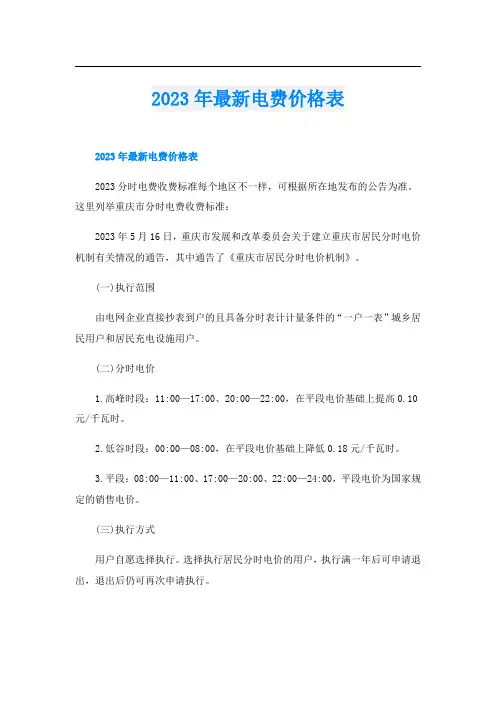 2023年最新电费价格表

2023年最新电费价格表

2023分时电费收费标准每个地区不一样，可根据所在地发布的公告为准。这里列举重庆市分时电费收费标准：

2023年5月16日，重庆市发展和改革委员会关于建立重庆市居民分时电价机制有关情况的通告，其中通告了《重庆市居民分时电价机制》。

(一)执行范围

由电网企业直接抄表到户的且具备分时表计计量条件的“一户一表”城乡居民用户和居民充电设施用户。

(二)分时电价

1.高峰时段：11:00—17:00、20:00—22:00，在平段电价基础上提高0.10元/千瓦时。

2.低谷时段：00:00—08:00，在平段电价基础上降低0.18元/千瓦时。

3.平段：08:00—11:00、17:00—20:00、22:00—24:00，平段电价为国家规定的销售电价。

(三)执行方式

用户自愿选择执行。选择执行居民分时电价的用户，执行满一年后可申请退出，退出后仍可再次申请执行。